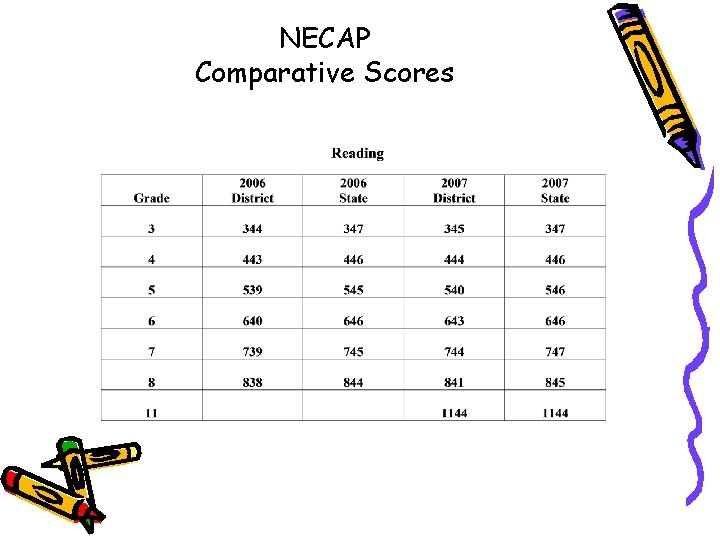 NECAP
Comparative Scores

Reading

| Grade | 2006 District | 2006 State | 2007 District | 2007 State |
|---|---|---|---|---|
| 3 | 344 | 347 | 345 | 347 |
| 4 | 443 | 446 | 444 | 446 |
| 5 | 539 | 545 | 540 | 546 |
| 6 | 640 | 646 | 643 | 646 |
| 7 | 739 | 745 | 744 | 747 |
| 8 | 838 | 844 | 841 | 845 |
| 11 | | | 1144 | 1144 |